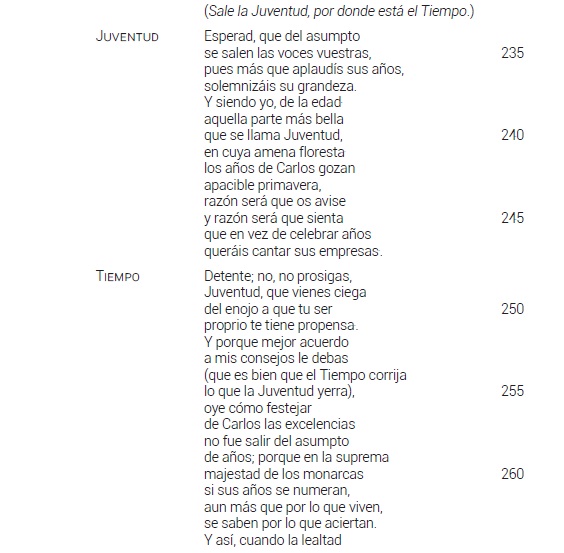 (Sale la Juventud, por donde está el Tiempo.)

JUVENTUD

Esperad, que del asumpto
se salen las voces vuestras, 235
pues más que aplaudís sus años,
solemnizáis su grandeza.
Y siendo yo, de la edad
aquella parte más bella
que se llama Juventud, 240
en cuya amena floresta
los años de Carlos gozan
apacible primavera,
razón será que os avise
y razón será que sienta 245
que en vez de celebrar años
queráis cantar sus empresas.

TIEMPO

Detente; no, no prosigas,
Juventud, que vienes ciega
del enojo a que tu ser 250
proprio te tiene propensa.
Y porque mejor acuerdo
a mis consejos le debas
(que es bien que el Tiempo corrija
lo que la Juventud yerra), 255
oye cómo festejar
de Carlos las excelencias
no fue salir del asumpto
de años; porque en la suprema
majestad de los monarcas 260
si sus años se numeran,
aun más que por lo que viven,
se saben por lo que aciertan.
Y así, cuando la lealtad